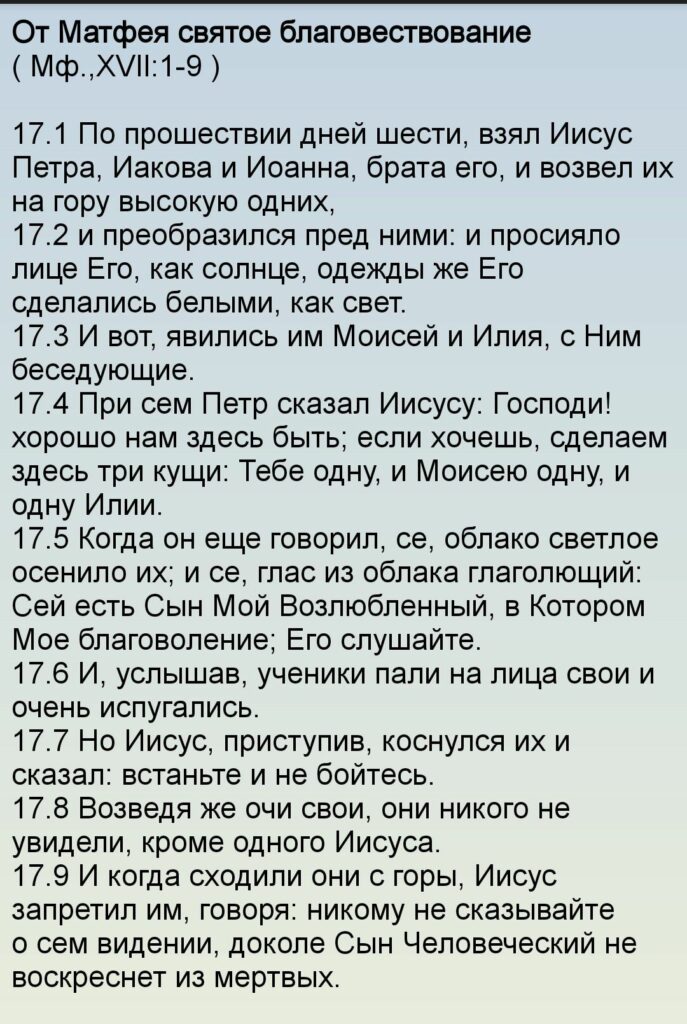 От Матфея святое благовествование
( Мф.,XVII:1-9 )

17.1 По прошествии дней шести, взял Иисус Петра, Иакова и Иоанна, брата его, и возвел их на гору высокую одних,
17.2 и преобразился пред ними: и просияло лице Его, как солнце, одежды же Его сделались белыми, как свет.
17.3 И вот, явились им Моисей и Илия, с Ним беседующие.
17.4 При сем Петр сказал Иисусу: Господи! хорошо нам здесь быть; если хочешь, сделаем здесь три кущи: Тебе одну, и Моисею одну, и одну Илии.
17.5 Когда он еще говорил, се, облако светлое осенило их; и се, глас из облака глаголющий: Сей есть Сын Мой Возлюбленный, в Котором Мое благоволение; Его слушайте.
17.6 И, услышав, ученики пали на лица свои и очень испугались.
17.7 Но Иисус, приступив, коснулся их и сказал: встаньте и не бойтесь.
17.8 Возведя же очи свои, они никого не увидели, кроме одного Иисуса.
17.9 И когда сходили они с горы, Иисус запретил им, говоря: никому не сказывайте о сем видении, доколе Сын Человеческий не воскреснет из мертвых.